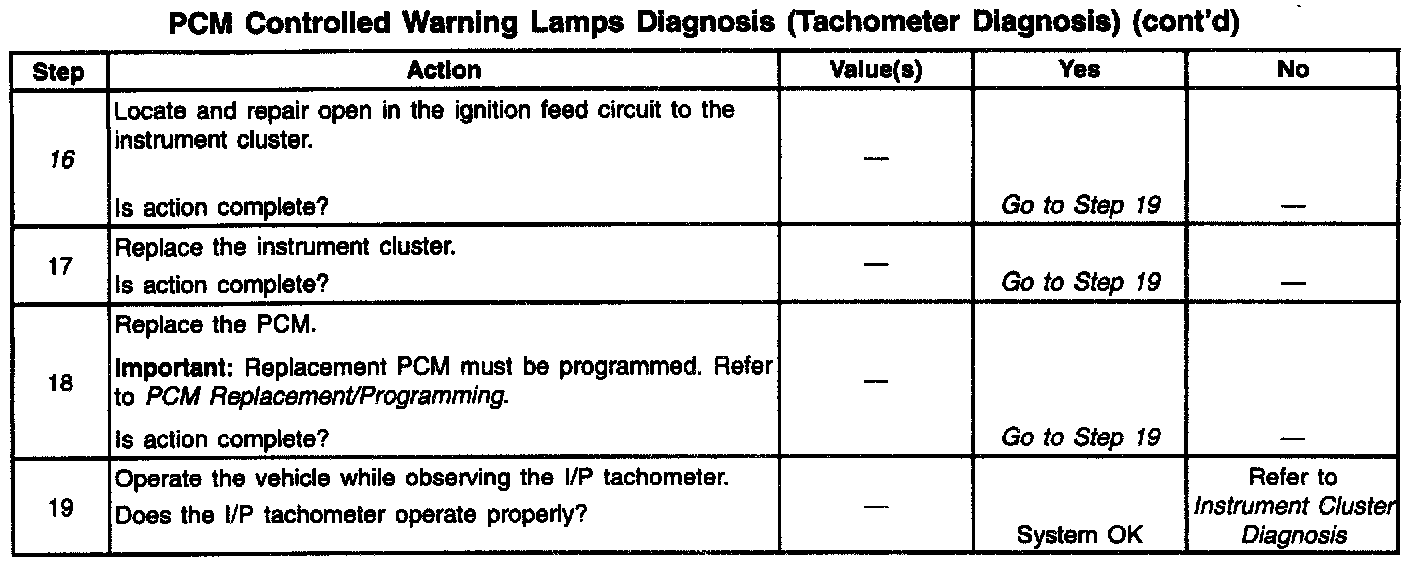 PCM Controlled Warning Lamps Diagnosis (Tachometer Diagnosis) (cont'd)

| Step | Action | Value(s) | Yes | No |
|---|---|---|---|---|
| 16 | Locate and repair open in the ignition feed circuit to the instrument cluster. Is action complete? | — | Go to Step 19 | — |
| 17 | Replace the instrument cluster. Is action complete? | — | Go to Step 19 | — |
| 18 | Replace the PCM. Important: Replacement PCM must be programmed. Refer to PCM Replacement/Programming. Is action complete? | — | Go to Step 19 | — |
| 19 | Operate the vehicle while observing the I/P tachometer. Does the I/P tachometer operate properly? | — | System OK | Refer to Instrument Cluster Diagnosis |